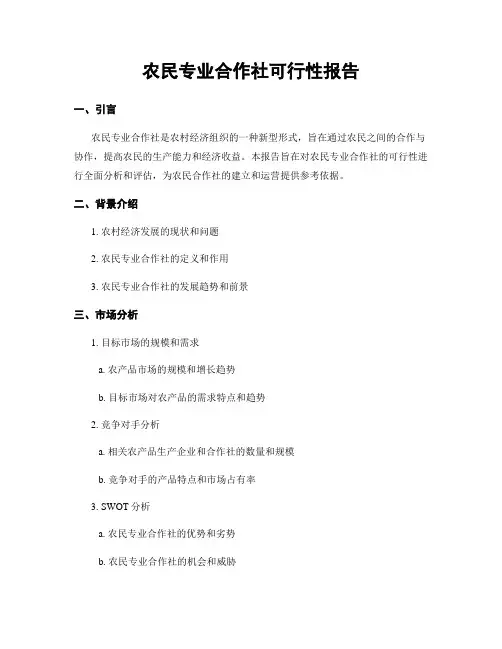 农民专业合作社可行性报告

一、引言

农民专业合作社是农村经济组织的一种新型形式，旨在通过农民之间的合作与协作，提高农民的生产能力和经济收益。本报告旨在对农民专业合作社的可行性进行全面分析和评估，为农民合作社的建立和运营提供参考依据。

二、背景介绍

1. 农村经济发展的现状和问题

2. 农民专业合作社的定义和作用

3. 农民专业合作社的发展趋势和前景

三、市场分析

1. 目标市场的规模和需求

a. 农产品市场的规模和增长趋势

b. 目标市场对农产品的需求特点和趋势

2. 竞争对手分析

a. 相关农产品生产企业和合作社的数量和规模

b. 竞争对手的产品特点和市场占有率

3. SWOT 分析

a. 农民专业合作社的优势和劣势

b. 农民专业合作社的机会和威胁